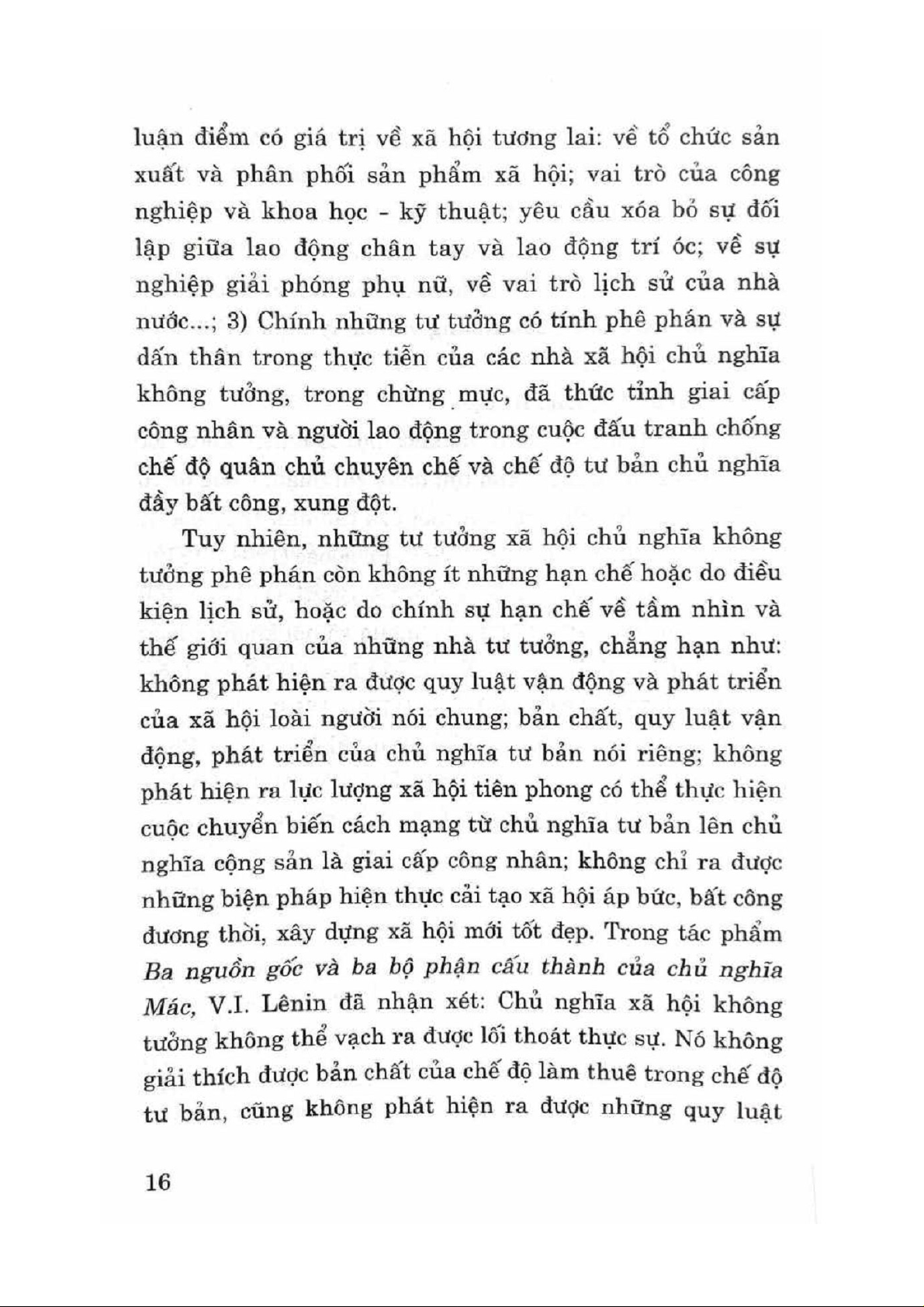 luận điểm có giá trị về xã hội tương lai: về tổ chức sản xuất và phân phối sản phẩm xã hội; vai trò của công nghiệp và khoa học - kỹ thuật; yêu cầu xóa bỏ sự đối lập giữa lao động chân tay và lao động trí óc; về sự nghiệp giải phóng phụ nữ, về vai trò lịch sử của nhà nước...; 3) Chính những tư tưởng có tính phê phán và sự dấn thân trong thực tiễn của các nhà xã hội chủ nghĩa không tưởng, trong chừng mực, đã thức tỉnh giai cấp công nhân và người lao động trong cuộc đấu tranh chống chế độ quân chủ chuyên chế và chế độ tư bản chủ nghĩa đầy bất công, xung đột.

Tuy nhiên, những tư tưởng xã hội chủ nghĩa không tưởng phê phán còn không ít những hạn chế hoặc do điều kiện lịch sử, hoặc do chính sự hạn chế về tầm nhìn và thế giới quan của những nhà tư tưởng, chẳng hạn như: không phát hiện ra được quy luật vận động và phát triển của xã hội loài người nói chung; bản chất, quy luật vận động, phát triển của chủ nghĩa tư bản nói riêng; không phát hiện ra lực lượng xã hội tiên phong có thể thực hiện cuộc chuyển biến cách mạng từ chủ nghĩa tư bản lên chủ nghĩa cộng sản là giai cấp công nhân; không chỉ ra được những biện pháp hiện thực cải tạo xã hội áp bức, bất công đương thời, xây dựng xã hội mới tốt đẹp. Trong tác phẩm Ba nguồn gốc và ba bộ phận cấu thành của chủ nghĩa Mác, V.I. Lênin đã nhận xét: Chủ nghĩa xã hội không tưởng không thể vạch ra được lối thoát thực sự. Nó không giải thích được bản chất của chế độ làm thuê trong chế độ tư bản, cũng không phát hiện ra được những quy luật

16